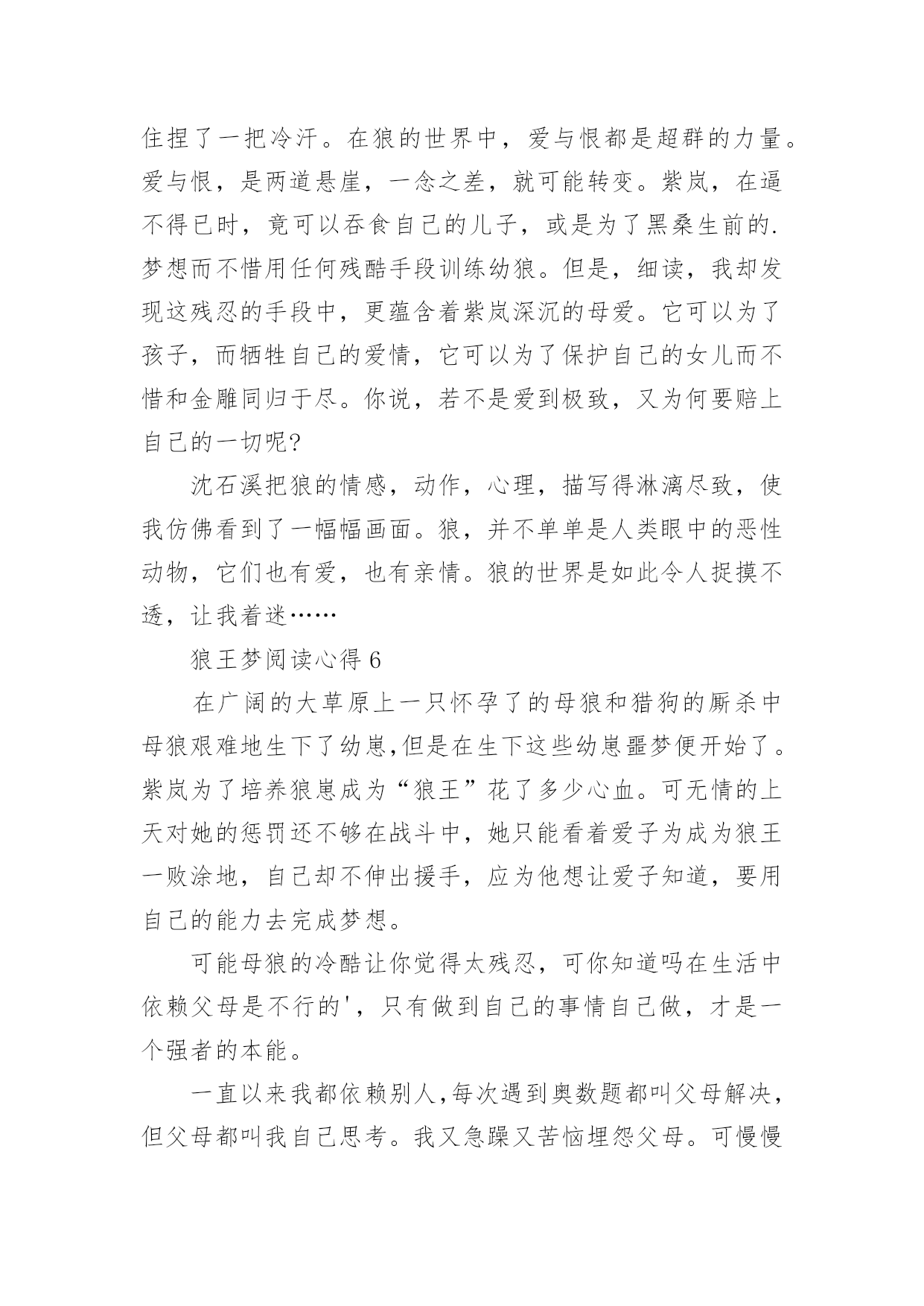 住捏了一把冷汗。在狼的世界中，爱与恨都是超群的力量。爱与恨，是两道悬崖，一念之差，就可能转变。紫岚，在逼不得已时，竟可以吞食自己的儿子，或是为了黑桑生前的.梦想而不惜用任何残酷手段训练幼狼。但是，细读，我却发现这残忍的手段中，更蕴含着紫岚深沉的母爱。它可以为了孩子，而牺牲自己的爱情，它可以为了保护自己的女儿而不惜和金雕同归于尽。你说，若不是爱到极致，又为何要赔上自己的一切呢?

沈石溪把狼的情感，动作，心理，描写得淋漓尽致，使我仿佛看到了一幅幅画面。狼，并不单单是人类眼中的恶性动物，它们也有爱，也有亲情。狼的世界是如此令人捉摸不透，让我着迷……

狼王梦阅读心得 6

在广阔的大草原上一只怀孕了的母狼和猎狗的厮杀中母狼艰难地生下了幼崽,但是在生下这些幼崽噩梦便开始了。紫岚为了培养狼崽成为“狼王”花了多少心血。可无情的上天对她的惩罚还不够在战斗中，她只能看着爱子为成为狼王一败涂地，自己却不伸出援手，应为他想让爱子知道，要用自己的能力去完成梦想。

可能母狼的冷酷让你觉得太残忍，可你知道吗在生活中依赖父母是不行的'，只有做到自己的事情自己做，才是一个强者的本能。

一直以来我都依赖别人,每次遇到奥数题都叫父母解决，但父母都叫我自己思考。我又急躁又苦恼埋怨父母。可慢慢